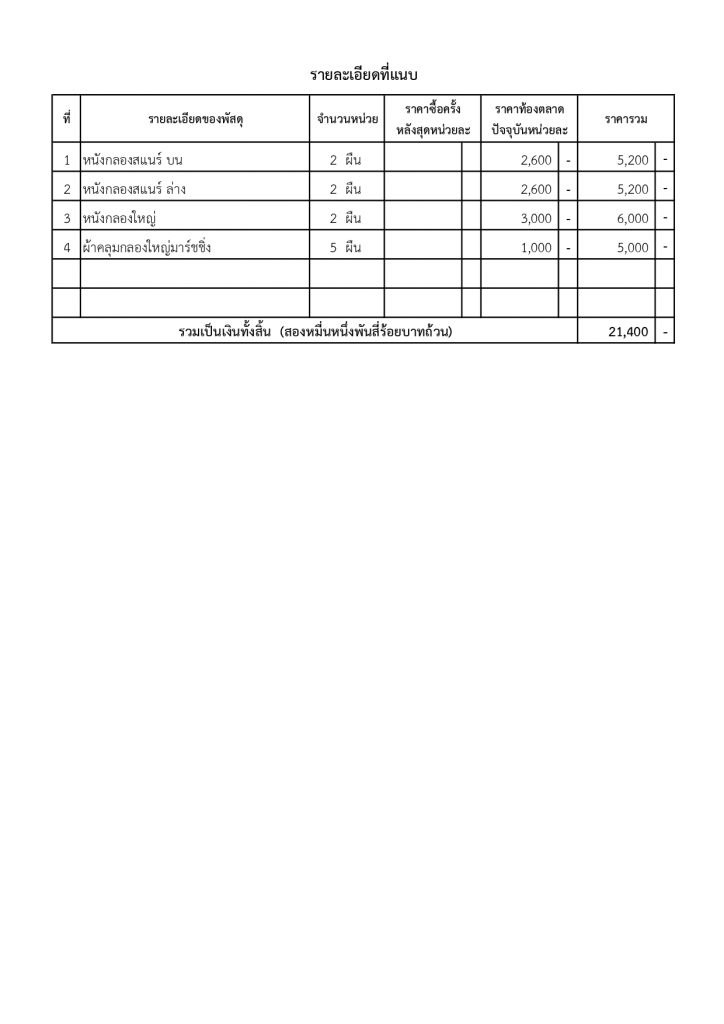 รายละเอียดที่แนบ

| ที่ | รายละเอียดของพัสดุ | จำนวนหน่วย | ราคาซื้อครั้งหลังสุดหน่วยละ | | ราคาท้องตลาดปัจจุบันหน่วยละ | | ราคารวม | |
|---|---|---|---|---|---|---|---|---|
| 1 | หนังกลองสแนร์ บน | 2 ผืน | | | 2,600 | - | 5,200 | - |
| 2 | หนังกลองสแนร์ ล่าง | 2 ผืน | | | 2,600 | - | 5,200 | - |
| 3 | หนังกลองใหญ่ | 2 ผืน | | | 3,000 | - | 6,000 | - |
| 4 | ผ้าคลุมกลองใหญ่มาร์ชชิ่ง | 5 ผืน | | | 1,000 | - | 5,000 | - |
| | | | | | | | | |
| | | | | | | | | |
| รวมเป็นเงินทั้งสิ้น (สองหมื่นหนึ่งพันสี่ร้อยบาทถ้วน) | | | | | | | 21,400 | - |